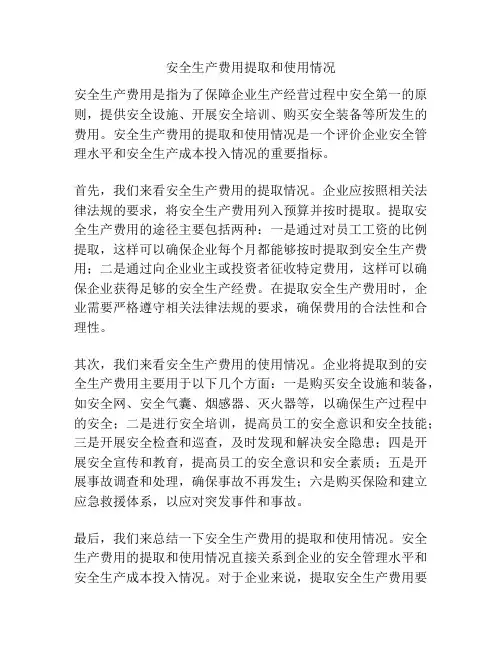 安全生产费用提取和使用情况

安全生产费用是指为了保障企业生产经营过程中安全第一的原则，提供安全设施、开展安全培训、购买安全装备等所发生的费用。安全生产费用的提取和使用情况是一个评价企业安全管理水平和安全生产成本投入情况的重要指标。

首先，我们来看安全生产费用的提取情况。企业应按照相关法律法规的要求，将安全生产费用列入预算并按时提取。提取安全生产费用的途径主要包括两种：一是通过对员工工资的比例提取，这样可以确保企业每个月都能够按时提取到安全生产费用；二是通过向企业业主或投资者征收特定费用，这样可以确保企业获得足够的安全生产经费。在提取安全生产费用时，企业需要严格遵守相关法律法规的要求，确保费用的合法性和合理性。

其次，我们来看安全生产费用的使用情况。企业将提取到的安全生产费用主要用于以下几个方面：一是购买安全设施和装备，如安全网、安全气囊、烟感器、灭火器等，以确保生产过程中的安全；二是进行安全培训，提高员工的安全意识和安全技能；三是开展安全检查和巡查，及时发现和解决安全隐患；四是开展安全宣传和教育，提高员工的安全意识和安全素质；五是开展事故调查和处理，确保事故不再发生；六是购买保险和建立应急救援体系，以应对突发事件和事故。

最后，我们来总结一下安全生产费用的提取和使用情况。安全生产费用的提取和使用情况直接关系到企业的安全管理水平和安全生产成本投入情况。对于企业来说，提取安全生产费用要